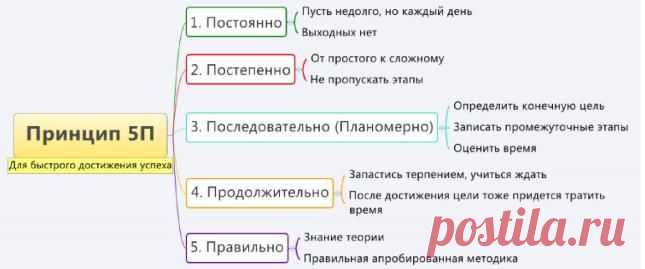 Принцип 5П

Для быстрого достижения успеха

1. Постоянно

Пусть недолго, но каждый день

Выходных нет

2. Постепенно

От простого к сложному

Не пропускать этапы

3. Последовательно (Планомерно)

Определить конечную цель

Записать промежуточные этапы

Оценить время

4. Продолжительно

Запастись терпением, учиться ждать

После достижения цели тоже придется тратить время

5. Правильно

Знание теории

Правильная апробированная методика

postila.ru